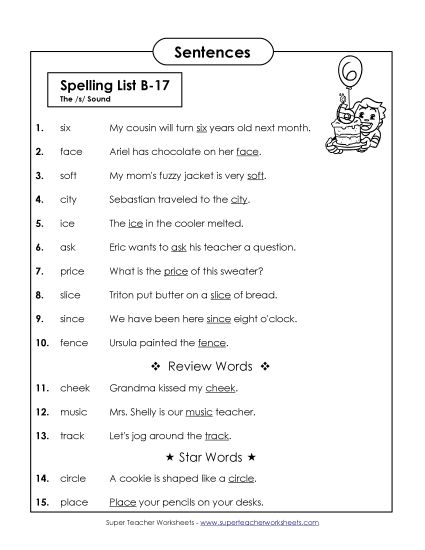 Sentences

Spelling List B-17
The /s/ Sound

6

1. six My cousin will turn six years old next month.

2. face Ariel has chocolate on her face.

3. soft My mom's fuzzy jacket is very soft.

4. city Sebastian traveled to the city.

5. ice The ice in the cooler melted.

6. ask Eric wants to ask his teacher a question.

7. price What is the price of this sweater?

8. slice Triton put butter on a slice of bread.

9. since We have been here since eight o'clock.

10. fence Ursula painted the fence.

❖ Review Words ❖

11. cheek Grandma kissed my cheek.

12. music Mrs. Shelly is our music teacher.

13. track Let's jog around the track.

★ Star Words ★

14. circle A cookie is shaped like a circle.

15. place Place your pencils on your desks.

Super Teacher Worksheets - www.superteacherworksheets.com